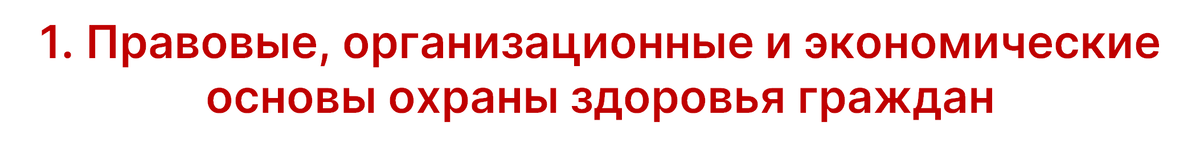 1. Правовые, организационные и экономические основы охраны здоровья граждан